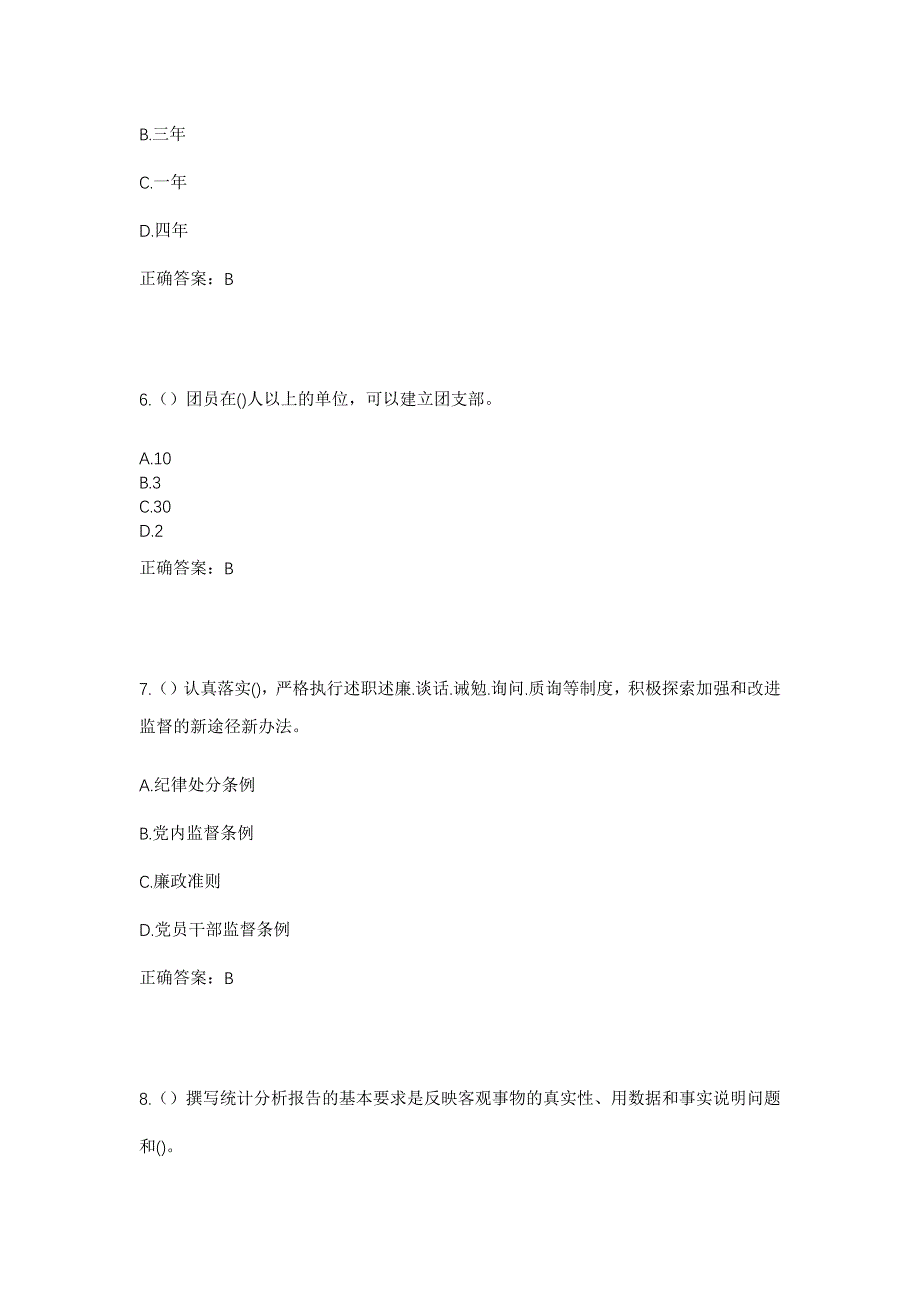 B.三年

C.一年

D.四年

正确答案：B

6.（）团员在()人以上的单位，可以建立团支部。

A.10
B.3
C.30
D.2

正确答案：B

7.（）认真落实()，严格执行述职述廉.谈话.诫勉.询问.质询等制度，积极探索加强和改进监督的新途径新办法。

A.纪律处分条例

B.党内监督条例

C.廉政准则

D.党员干部监督条例

正确答案：B

8.（）撰写统计分析报告的基本要求是反映客观事物的真实性、用数据和事实说明问题和()。